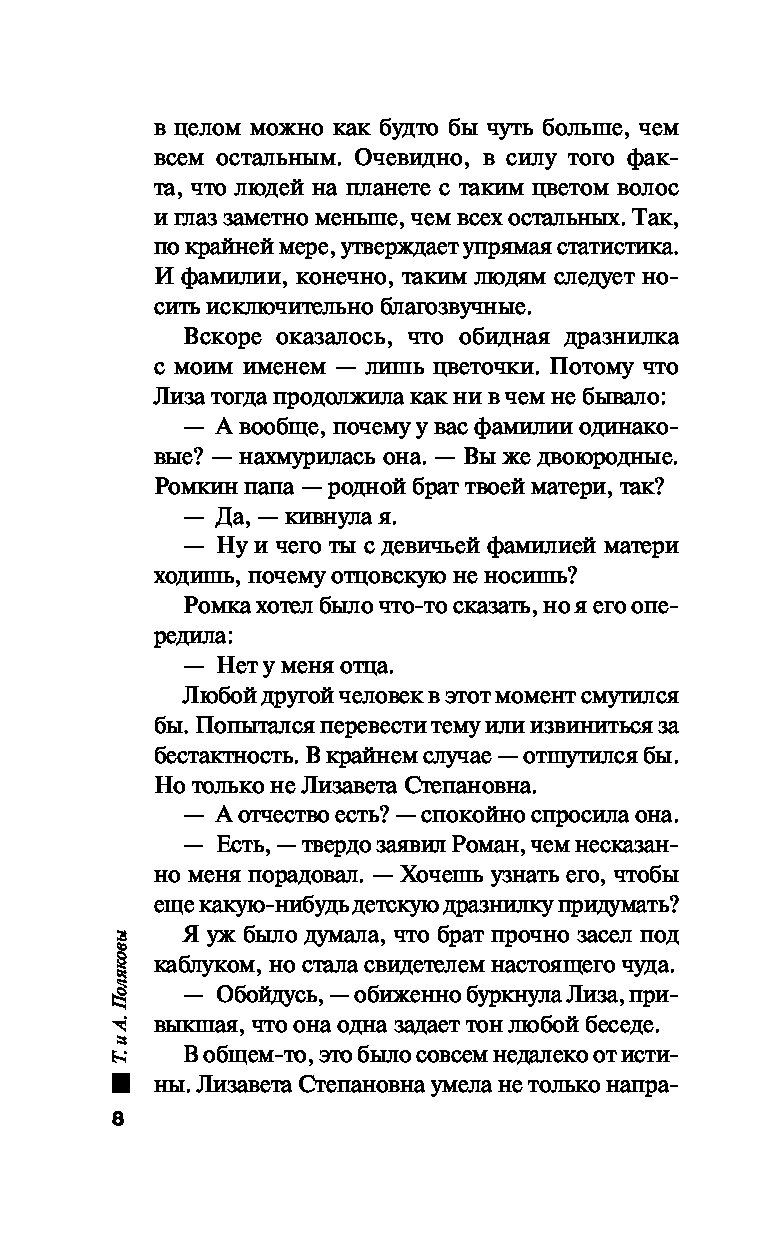 в целом можно как будто бы чуть больше, чем всем остальным. Очевидно, в силу того факта, что людей на планете с таким цветом волос и глаз заметно меньше, чем всех остальных. Так, по крайней мере, утверждает упрямая статистика. И фамилии, конечно, таким людям следует носить исключительно благозвучные.

Вскоре оказалось, что обидная дразнилка с моим именем — лишь цветочки. Потому что Лиза тогда продолжила как ни в чем не бывало:

— А вообще, почему у вас фамилии одинаковые? — нахмурилась она. — Вы же двоюродные. Ромкин папа — родной брат твоей матери, так?

— Да, — кивнула я.

— Ну и чего ты с девичьей фамилией матери ходишь, почему отцовскую не носишь?

Ромка хотел было что-то сказать, но я его опередила:

— Нет у меня отца.

Любой другой человек в этот момент смутился бы. Попытался перевести тему или извиниться за бестактность. В крайнем случае — отшутился бы. Но только не Лизавета Степановна.

— А отчество есть? — спокойно спросила она.

— Есть, — твердо заявил Роман, чем несказанно меня порадовал. — Хочешь узнать его, чтобы еще какую-нибудь детскую дразнилку придумать?

Я уж было думала, что брат прочно засел под каблуком, но стала свидетелем настоящего чуда.

— Обойдусь, — обиженно буркнула Лиза, привыкшая, что она одна задает тон любой беседе.

В общем-то, это было совсем недалеко от истины. Лизавета Степановна умела не только напра-

Т. и А. Поляковы

8